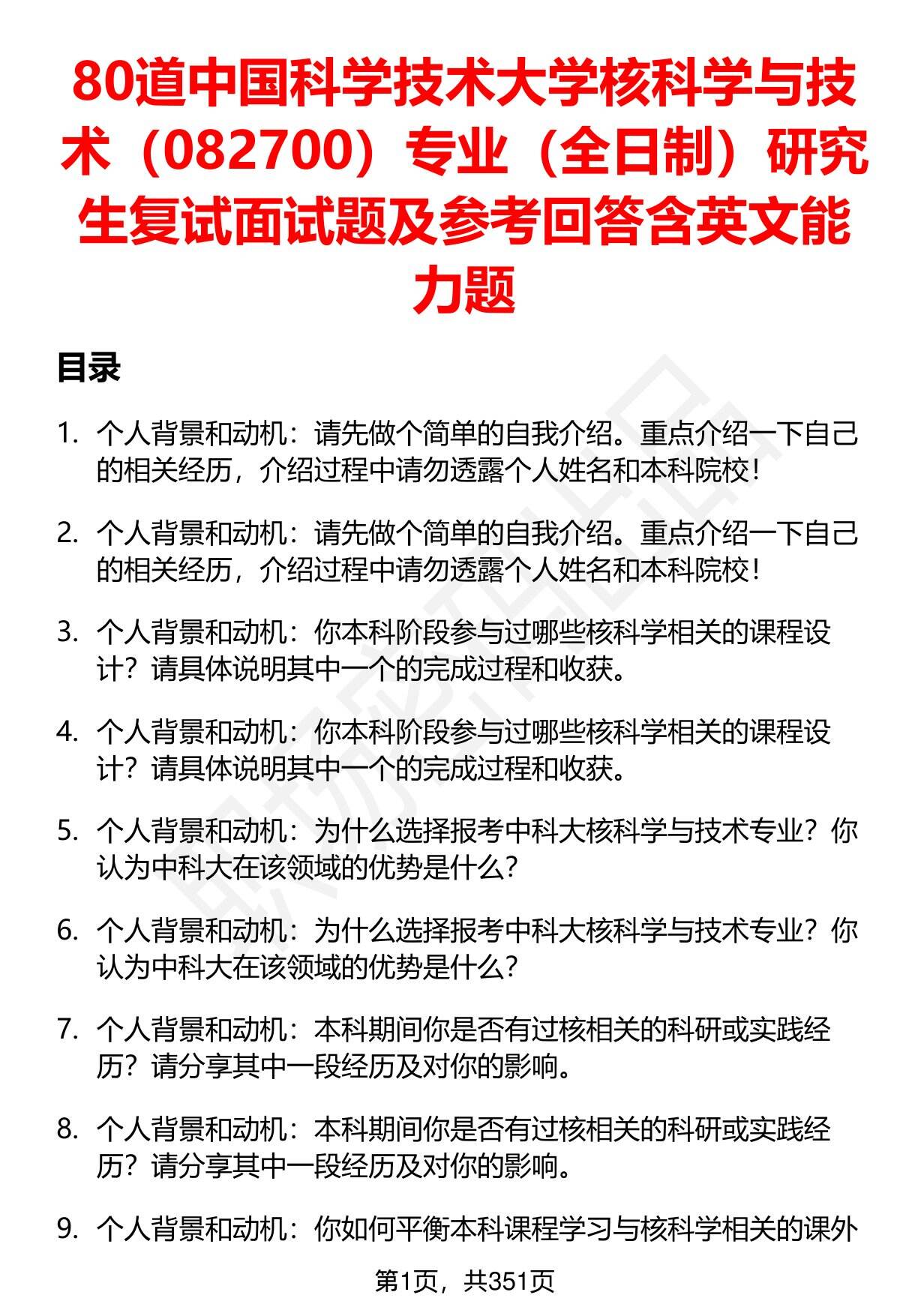 80道中国科学技术大学核科学与技术（082700）专业（全日制）研究生复试面试题及参考回答含英文能力题

目录

1. 个人背景和动机：请先做个简单的自我介绍。重点介绍一下自己的相关经历，介绍过程中请勿透露个人姓名和本科院校！

2. 个人背景和动机：请先做个简单的自我介绍。重点介绍一下自己的相关经历，介绍过程中请勿透露个人姓名和本科院校！

3. 个人背景和动机：你本科阶段参与过哪些核科学相关的课程设计？请具体说明其中一个的完成过程和收获。

4. 个人背景和动机：你本科阶段参与过哪些核科学相关的课程设计？请具体说明其中一个的完成过程和收获。

5. 个人背景和动机：为什么选择报考中科大核科学与技术专业？你认为中科大在该领域的优势是什么？

6. 个人背景和动机：为什么选择报考中科大核科学与技术专业？你认为中科大在该领域的优势是什么？

7. 个人背景和动机：本科期间你是否有过核相关的科研或实践经历？请分享其中一段经历及对你的影响。

8. 个人背景和动机：本科期间你是否有过核相关的科研或实践经历？请分享其中一段经历及对你的影响。

9. 个人背景和动机：你如何平衡本科课程学习与核科学相关的课外

第1页，共351页